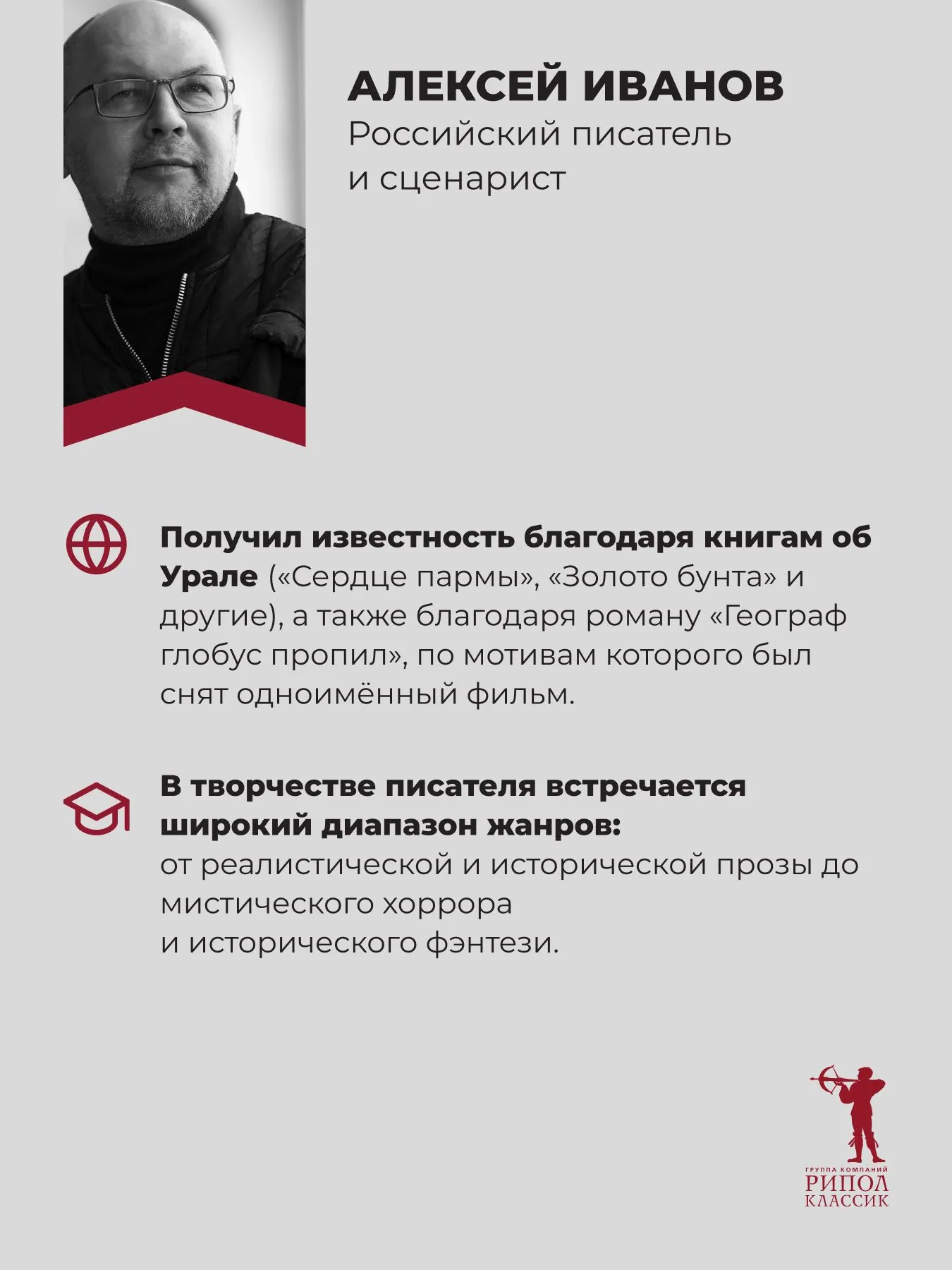 АЛЕКСЕЙ ИВАНОВ
Российский писатель
и сценарист

Получил известность благодаря книгам об Урале («Сердце пармы», «Золото бунта» и другие), а также благодаря роману «Географ глобус пропил», по мотивам которого был снят одноимённый фильм.

В творчестве писателя встречается широкий диапазон жанров:
от реалистической и исторической прозы до мистического хоррора
и исторического фэнтези.

ГРУППА КОМПАНИЙ
РИПОЛ
КЛАССИК